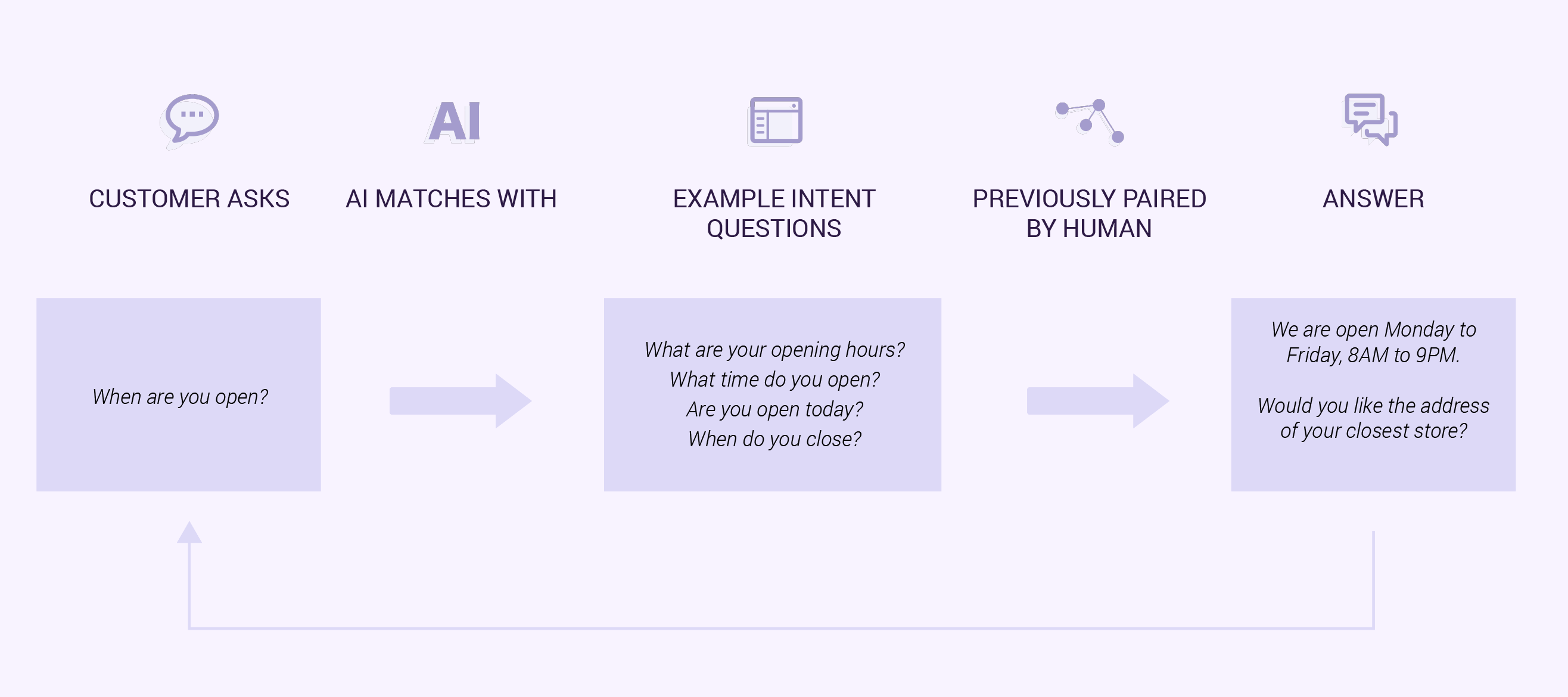 AI

CUSTOMER ASKS

AI MATCHES WITH

EXAMPLE INTENT QUESTIONS

PREVIOUSLY PAIRED BY HUMAN

ANSWER

When are you open?

What are your opening hours?
What time do you open?
Are you open today?
When do you close?

We are open Monday to Friday, 8AM to 9PM.

Would you like the address of your closest store?